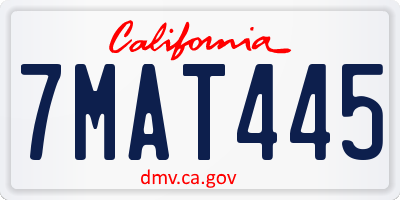 California

7MAT445

dmv.ca.gov